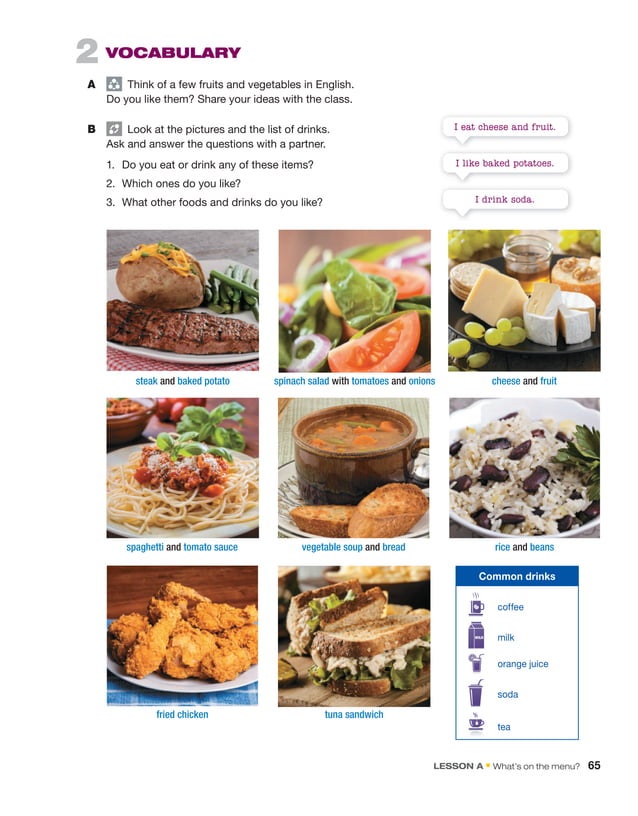 2 VOCABULARY

A Think of a few fruits and vegetables in English. Do you like them? Share your ideas with the class.

B Look at the pictures and the list of drinks. Ask and answer the questions with a partner.

1. Do you eat or drink any of these items?
2. Which ones do you like?
3. What other foods and drinks do you like?

I eat cheese and fruit.

I like baked potatoes.

I drink soda.

steak and baked potato

spinach salad with tomatoes and onions

cheese and fruit

spaghetti and tomato sauce

vegetable soup and bread

rice and beans

fried chicken

tuna sandwich

Common drinks

coffee

milk

orange juice

soda

tea

LESSON A • What's on the menu? 65